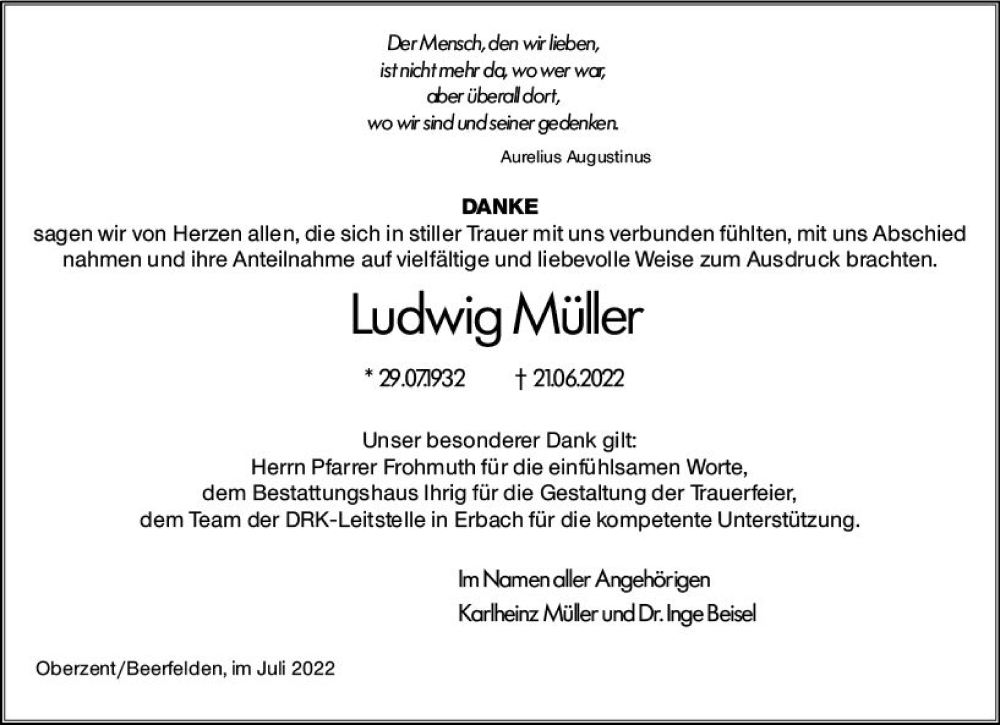 Der Mensch, den wir lieben,
ist nicht mehr da, wo wer war,
aber überall dort,
wo wir sind und seiner gedenken.

Aurelius Augustinus

DANKE
sagen wir von Herzen allen, die sich in stiller Trauer mit uns verbunden fühlten, mit uns Abschied nahmen und ihre Anteilnahme auf vielfältige und liebevolle Weise zum Ausdruck brachten.

Ludwig Müller

* 29.07.1932 † 21.06.2022

Unser besonderer Dank gilt:
Herrn Pfarrer Frohmuth für die einfühlsamen Worte,
dem Bestattungshaus Ihrig für die Gestaltung der Trauerfeier,
dem Team der DRK-Leitstelle in Erbach für die kompetente Unterstützung.

Im Namen aller Angehörigen
Karlheinz Müller und Dr. Inge Beisel

Oberzent/Beerfelden, im Juli 2022